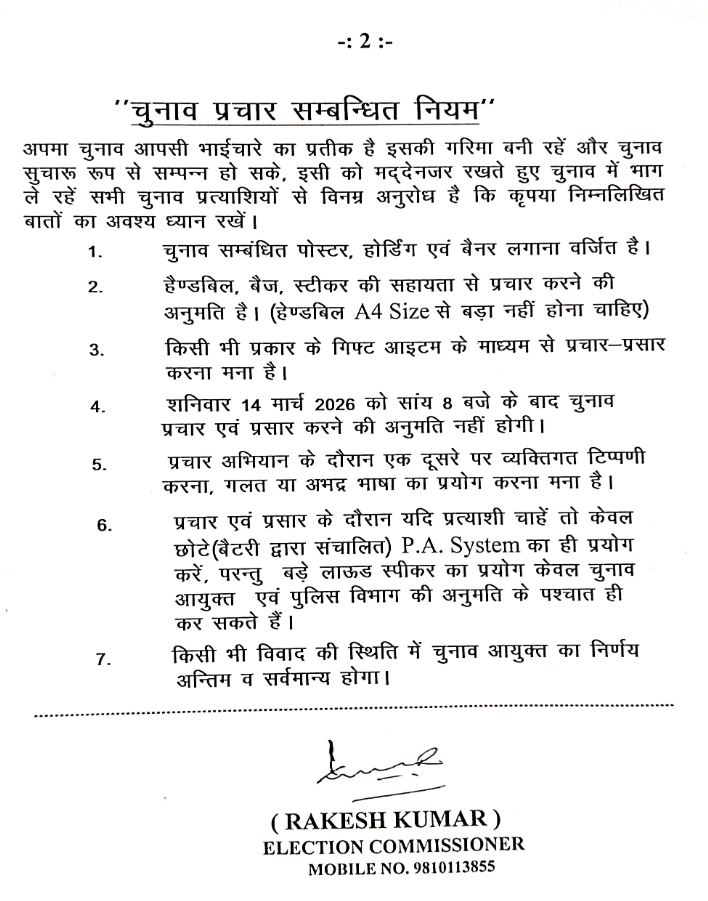 -: 2 :-

''चुनाव प्रचार सम्बन्धित नियम''

अपमा चुनाव आपसी भाईचारे का प्रतीक है इसकी गरिमा बनी रहें और चुनाव सुचारू रूप से सम्पन्न हो सके, इसी को मद्देनजर रखते हुए चुनाव में भाग ले रहें सभी चुनाव प्रत्याशियों से विनम्र अनुरोध है कि कृपया निम्नलिखित बातों का अवश्य ध्यान रखें।

1. चुनाव सम्बंधित पोस्टर, होर्डिंग एवं बैनर लगाना वर्जित है।

2. हैण्डबिल, बैज, स्टीकर की सहायता से प्रचार करने की अनुमति है। (हेण्डबिल A4 Size से बड़ा नहीं होना चाहिए)

3. किसी भी प्रकार के गिफ्ट आइटम के माध्यम से प्रचार–प्रसार करना मना है।

4. शनिवार 14 मार्च 2026 को सांय 8 बजे के बाद चुनाव प्रचार एवं प्रसार करने की अनुमति नहीं होगी।

5. प्रचार अभियान के दौरान एक दूसरे पर व्यक्तिगत टिप्पणी करना, गलत या अभद्र भाषा का प्रयोग करना मना है।

6. प्रचार एवं प्रसार के दौरान यदि प्रत्याशी चाहें तो केवल छोटे(बैटरी द्वारा संचालित) P.A. System का ही प्रयोग करें, परन्तु बड़े लाऊड स्पीकर का प्रयोग केवल चुनाव आयुक्त एवं पुलिस विभाग की अनुमति के पश्चात ही कर सकते हैं।

7. किसी भी विवाद की स्थिति में चुनाव आयुक्त का निर्णय अन्तिम व सर्वमान्य होगा।

( RAKESH KUMAR )
ELECTION COMMISSIONER
MOBILE NO. 9810113855